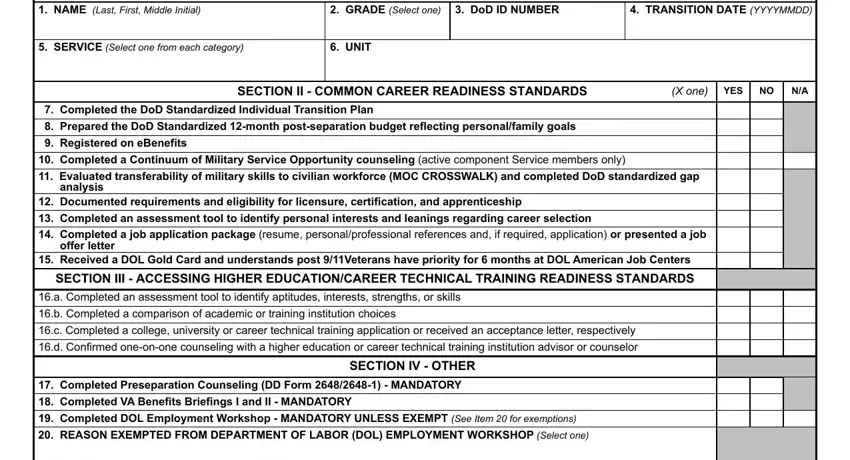 1. NAME (Last, First, Middle Initial)

2. GRADE (Select one)

3. DoD ID NUMBER

4. TRANSITION DATE (YYYYMMDD)

5. SERVICE (Select one from each category)

6. UNIT

| SECTION II - COMMON CAREER READINESS STANDARDS (X one) | YES | NO | N/A |
|---|---|---|---|
| 7. Completed the DoD Standardized Individual Transition Plan | | | |
| 8. Prepared the DoD Standardized 12-month post-separation budget reflecting personal/family goals | | | |
| 9. Registered on eBenefits | | | |
| 10. Completed a Continuum of Military Service Opportunity counseling (active component Service members only) | | | |
| 11. Evaluated transferability of military skills to civilian workforce (MOC CROSSWALK) and completed DoD standardized gap analysis | | | |
| 12. Documented requirements and eligibility for licensure, certification, and apprenticeship | | | |
| 13. Completed an assessment tool to identify personal interests and leanings regarding career selection | | | |
| 14. Completed a job application package (resume, personal/professional references and, if required, application) or presented a job offer letter | | | |
| 15. Received a DOL Gold Card and understands post 9/11Veterans have priority for 6 months at DOL American Job Centers | | | |
| SECTION III - ACCESSING HIGHER EDUCATION/CAREER TECHNICAL TRAINING READINESS STANDARDS | | | |
| 16.a. Completed an assessment tool to identify aptitudes, interests, strengths, or skills | | | |
| 16.b. Completed a comparison of academic or training institution choices | | | |
| 16.c. Completed a college, university or career technical training application or received an acceptance letter, respectively | | | |
| 16.d. Confirmed one-on-one counseling with a higher education or career technical training institution advisor or counselor | | | |
| SECTION IV - OTHER | | | |
| 17. Completed Preseparation Counseling (DD Form 2648/2648-1) - MANDATORY | | | |
| 18. Completed VA Benefits Briefings I and II - MANDATORY | | | |
| 19. Completed DOL Employment Workshop - MANDATORY UNLESS EXEMPT (See Item 20 for exemptions) | | | |
| 20. REASON EXEMPTED FROM DEPARTMENT OF LABOR (DOL) EMPLOYMENT WORKSHOP (Select one) | | | |